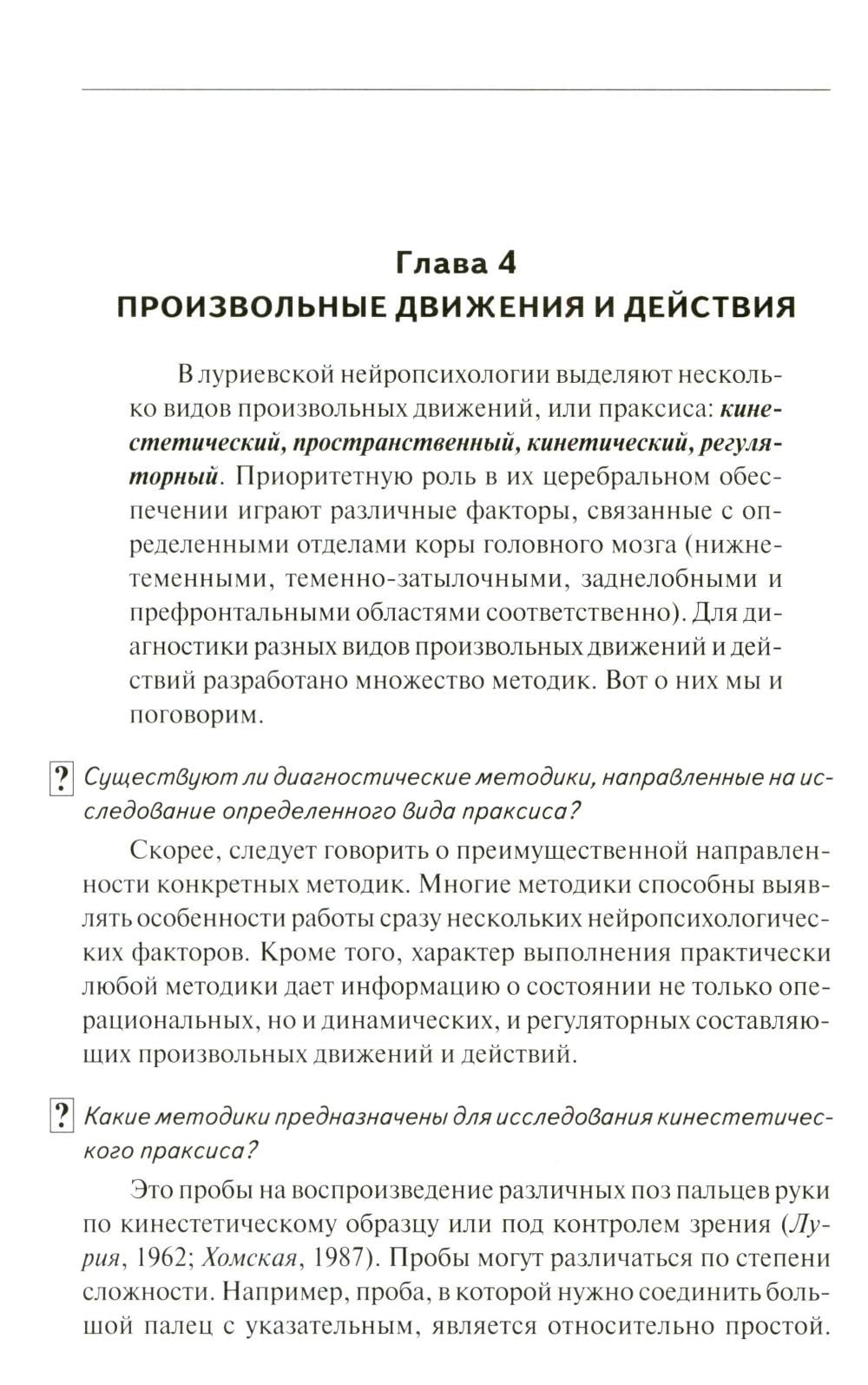 Глава 4
ПРОИЗВОЛЬНЫЕ ДВИЖЕНИЯ И ДЕЙСТВИЯ

В луриевской нейропсихологии выделяют несколько видов произвольных движений, или праксиса: кинестетический, пространственный, кинетический, регуляторный. Приоритетную роль в их церебральном обеспечении играют различные факторы, связанные с определенными отделами коры головного мозга (нижнетеменными, теменно-затылочными, заднелобными и префронтальными областями соответственно). Для диагностики разных видов произвольных движений и действий разработано множество методик. Вот о них мы и поговорим.

? Существуют ли диагностические методики, направленные на исследование определенного вида праксиса?

Скорее, следует говорить о преимущественной направленности конкретных методик. Многие методики способны выявлять особенности работы сразу нескольких нейропсихологических факторов. Кроме того, характер выполнения практически любой методики дает информацию о состоянии не только операциональных, но и динамических, и регуляторных составляющих произвольных движений и действий.

? Какие методики предназначены для исследования кинестетического праксиса?

Это пробы на воспроизведение различных поз пальцев руки по кинестетическому образцу или под контролем зрения (Лурия, 1962; Хомская, 1987). Пробы могут различаться по степени сложности. Например, проба, в которой нужно соединить большой палец с указательным, является относительно простой.